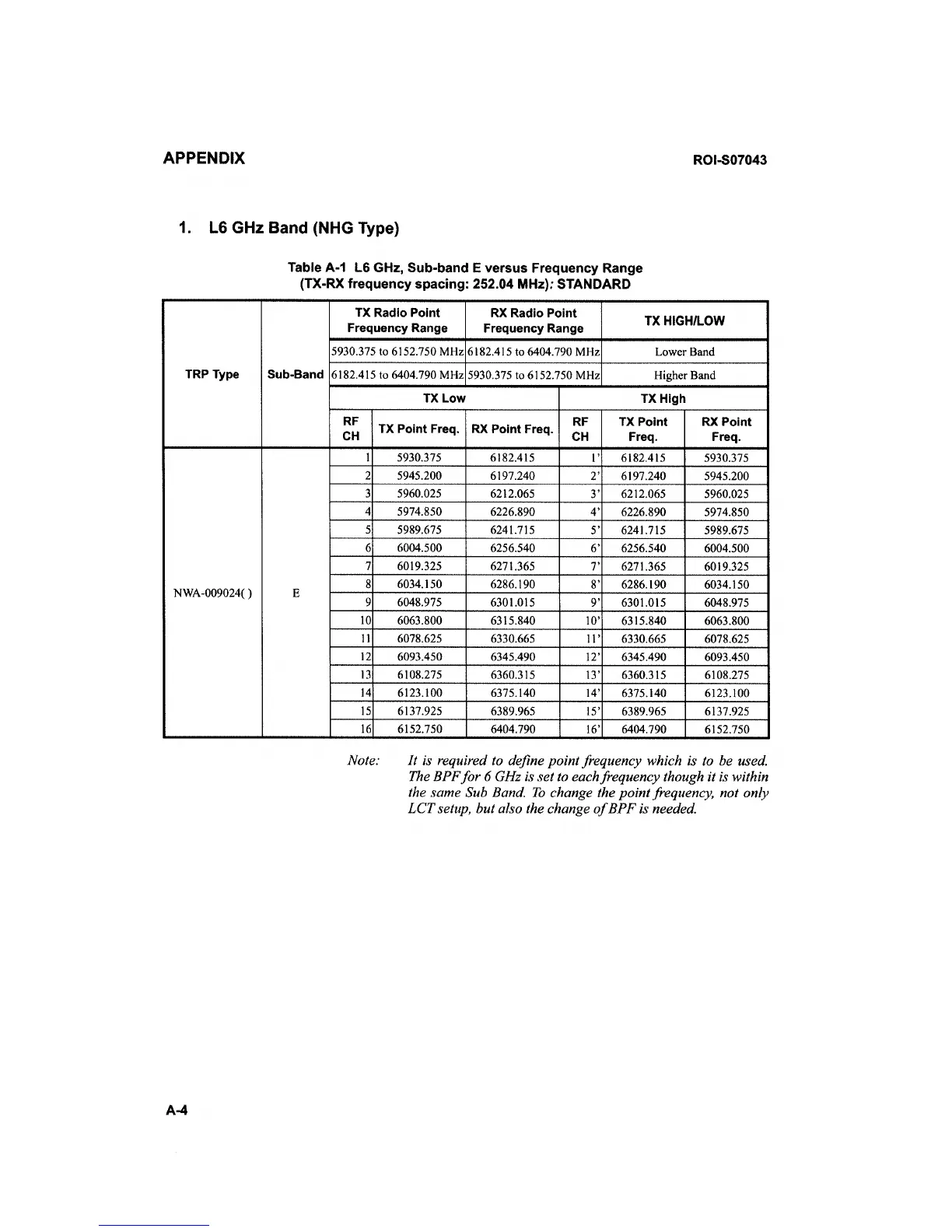 APPENDIX

ROI-S07043

1. L6 GHz Band (NHG Type)

Table A-1 L6 GHz, Sub-band E versus Frequency Range (TX-RX frequency spacing: 252.04 MHz): STANDARD

| TRP Type | Sub-Band | TX Radio Point Frequency Range | | RX Radio Point Frequency Range | TX HIGH/LOW | | |
|---|---|---|---|---|---|---|---|
| | | 5930.375 to 6152.750 MHz | | 6182.415 to 6404.790 MHz | Lower Band | | |
| | | 6182.415 to 6404.790 MHz | | 5930.375 to 6152.750 MHz | Higher Band | | |
| | | TX Low | | | TX High | | |
| | | RF CH | TX Point Freq. | RX Point Freq. | RF CH | TX Point Freq. | RX Point Freq. |
| NWA-009024( ) | E | 1 | 5930.375 | 6182.415 | 1' | 6182.415 | 5930.375 |
| | | 2 | 5945.200 | 6197.240 | 2' | 6197.240 | 5945.200 |
| | | 3 | 5960.025 | 6212.065 | 3' | 6212.065 | 5960.025 |
| | | 4 | 5974.850 | 6226.890 | 4' | 6226.890 | 5974.850 |
| | | 5 | 5989.675 | 6241.715 | 5' | 6241.715 | 5989.675 |
| | | 6 | 6004.500 | 6256.540 | 6' | 6256.540 | 6004.500 |
| | | 7 | 6019.325 | 6271.365 | 7' | 6271.365 | 6019.325 |
| | | 8 | 6034.150 | 6286.190 | 8' | 6286.190 | 6034.150 |
| | | 9 | 6048.975 | 6301.015 | 9' | 6301.015 | 6048.975 |
| | | 10 | 6063.800 | 6315.840 | 10' | 6315.840 | 6063.800 |
| | | 11 | 6078.625 | 6330.665 | 11' | 6330.665 | 6078.625 |
| | | 12 | 6093.450 | 6345.490 | 12' | 6345.490 | 6093.450 |
| | | 13 | 6108.275 | 6360.315 | 13' | 6360.315 | 6108.275 |
| | | 14 | 6123.100 | 6375.140 | 14' | 6375.140 | 6123.100 |
| | | 15 | 6137.925 | 6389.965 | 15' | 6389.965 | 6137.925 |
| | | 16 | 6152.750 | 6404.790 | 16' | 6404.790 | 6152.750 |

Note: It is required to define point frequency which is to be used. The BPF for 6 GHz is set to each frequency though it is within the same Sub Band. To change the point frequency, not only LCT setup, but also the change of BPF is needed.

A-4